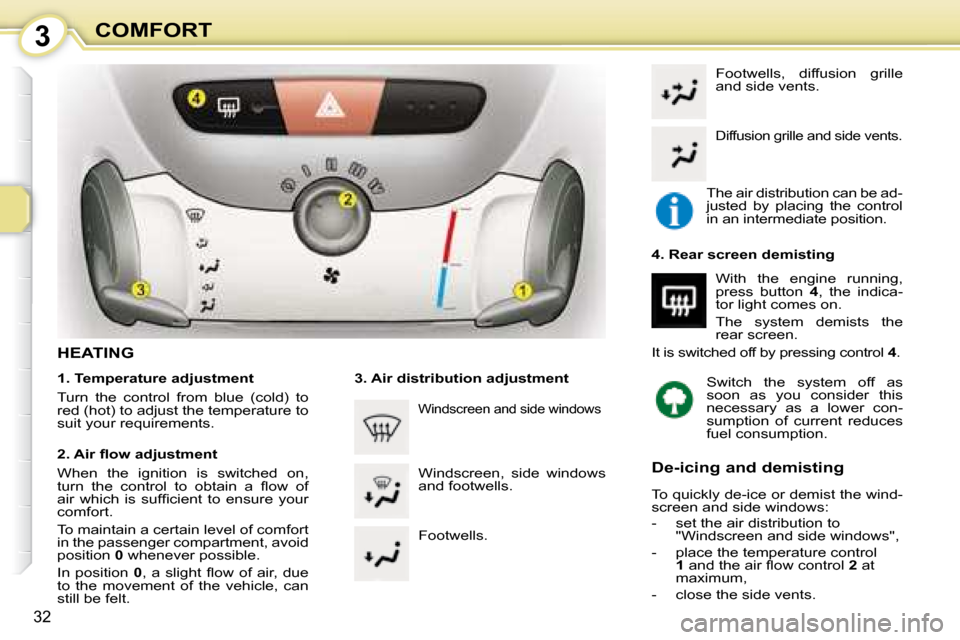 3 COMFORT

4

2

3

1

HEATING

1. Temperature adjustment

Turn the control from blue (cold) to red (hot) to adjust the temperature to suit your requirements.

2. Air flow adjustment

When the ignition is switched on, turn the control to obtain a flow of air which is sufficient to ensure your comfort.

To maintain a certain level of comfort in the passenger compartment, avoid position 0 whenever possible.

In position 0, a slight flow of air, due to the movement of the vehicle, can still be felt.

3. Air distribution adjustment

Windscreen and side windows

Windscreen, side windows and footwells.

Footwells.

Footwells, diffusion grille and side vents.

Diffusion grille and side vents.

The air distribution can be adjusted by placing the control in an intermediate position.

4. Rear screen demisting

With the engine running, press button 4, the indicator light comes on.

The system demists the rear screen.

It is switched off by pressing control 4.

Switch the system off as soon as you consider this necessary as a lower consumption of current reduces fuel consumption.

De-icing and demisting

To quickly de-ice or demist the windscreen and side windows:

- set the air distribution to "Windscreen and side windows",

- place the temperature control 1 and the air flow control 2 at maximum,

- close the side vents.

32

carmanualsonline.info